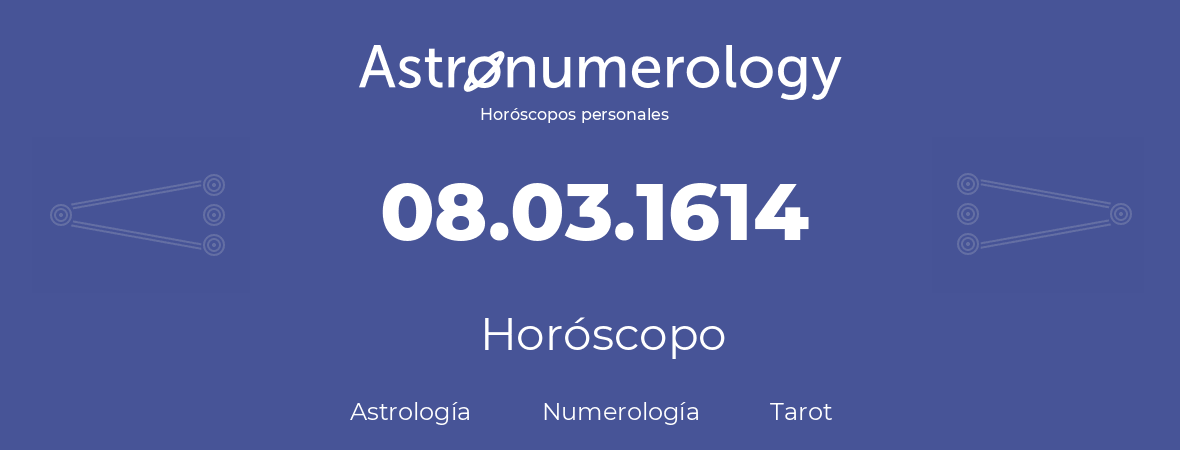 Astronumerology
Horóscopos personales

08.03.1614

Horóscopo

Astrología Numerología Tarot